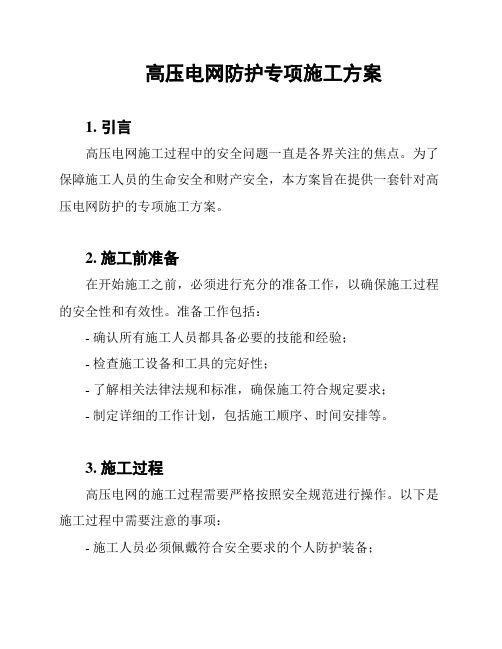 高压电网防护专项施工方案

1. 引言

高压电网施工过程中的安全问题一直是各界关注的焦点。为了保障施工人员的生命安全和财产安全，本方案旨在提供一套针对高压电网防护的专项施工方案。

2. 施工前准备

在开始施工之前，必须进行充分的准备工作，以确保施工过程的安全性和有效性。准备工作包括：

- 确认所有施工人员都具备必要的技能和经验；

- 检查施工设备和工具的完好性；

- 了解相关法律法规和标准，确保施工符合规定要求；

- 制定详细的工作计划，包括施工顺序、时间安排等。

3. 施工过程

高压电网的施工过程需要严格按照安全规范进行操作。以下是施工过程中需要注意的事项：

- 施工人员必须佩戴符合安全要求的个人防护装备；